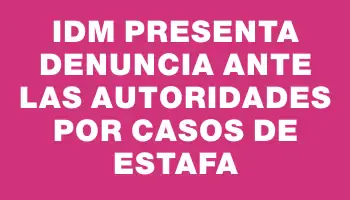 IDM PRESENTA DENUNCIA ANTE LAS AUTORIDADES POR CASOS DE ESTAFA